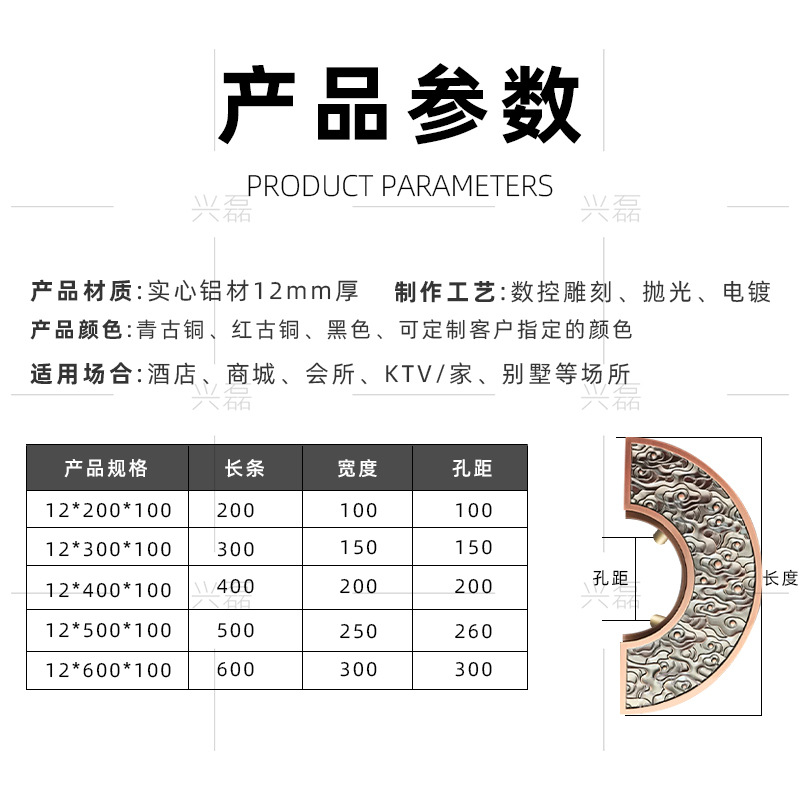 产品参数

PRODUCT PARAMETERS

产品材质:实心铝材12mm厚 制作工艺:数控雕刻、抛光、电镀

产品颜色:青古铜、红古铜、黑色、可定制客户指定的颜色

适用场合:酒店、商城、会所、KTV/家、别墅等场所

| 产品规格 | 长条 | 宽度 | 孔距 |
|---|---|---|---|
| 12*200*100 | 200 | 100 | 100 |
| 12*300*100 | 300 | 150 | 150 |
| 12*400*100 | 400 | 200 | 200 |
| 12*500*100 | 500 | 250 | 260 |
| 12*600*100 | 600 | 300 | 300 |

孔距
长度

兴磊